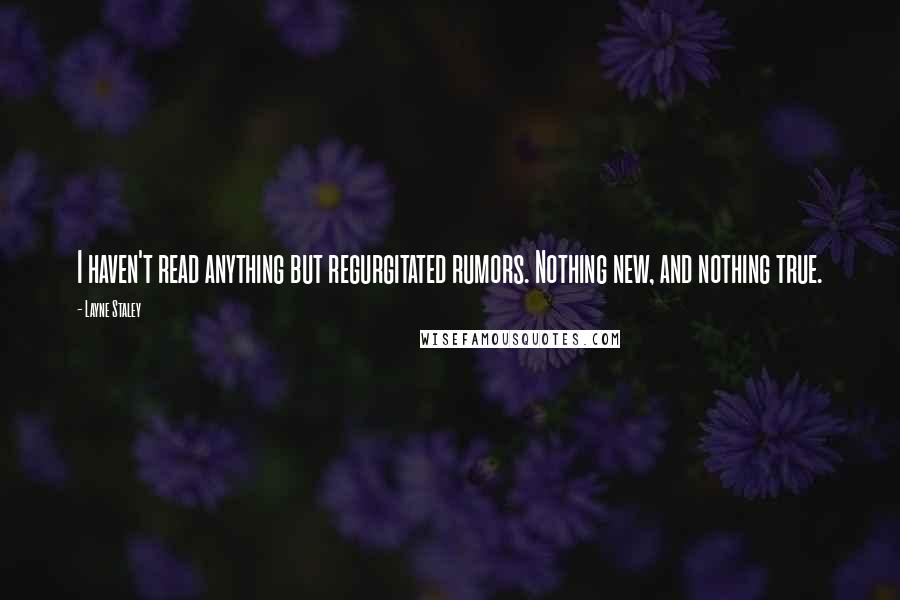 I haven't read anything but regurgitated rumors. Nothing new, and nothing true.

- Layne Staley

WISEFAMOUSQUOTES.COM